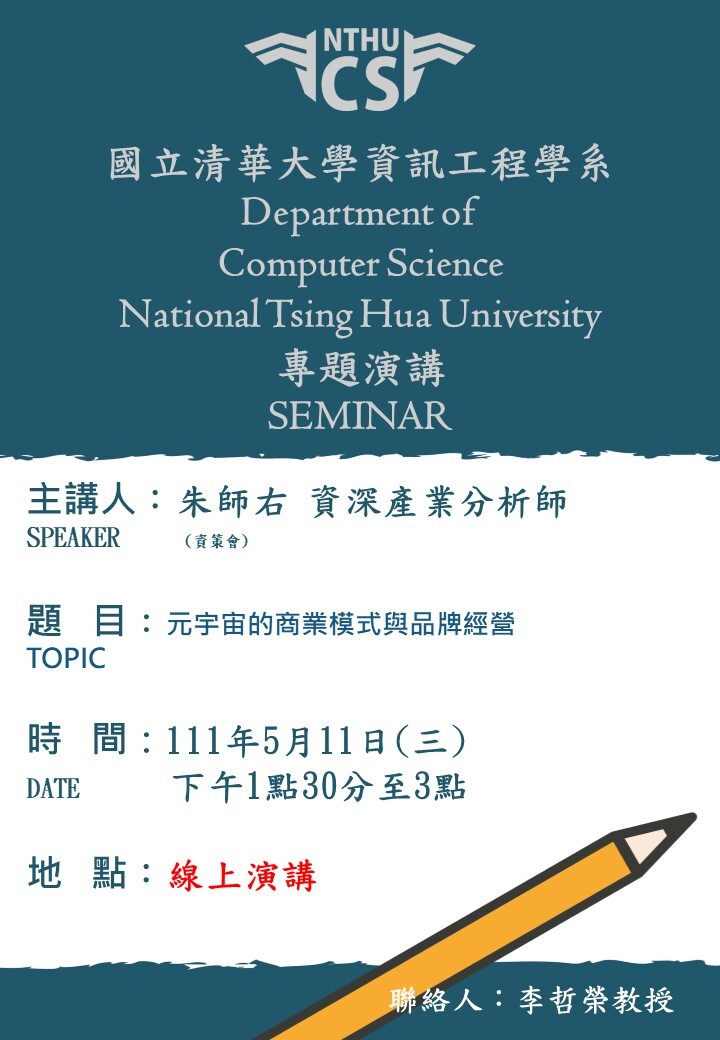 NTHU
CS

國立清華大學資訊工程學系
Department of
Computer Science
National Tsing Hua University
專題演講
SEMINAR

主講人：朱師右 資深產業分析師
SPEAKER （資策會）

題　目：元宇宙的商業模式與品牌經營
TOPIC

時　間：111年5月11日(三)
DATE 下午1點30分至3點

地　點：線上演講

聯絡人：李哲榮教授